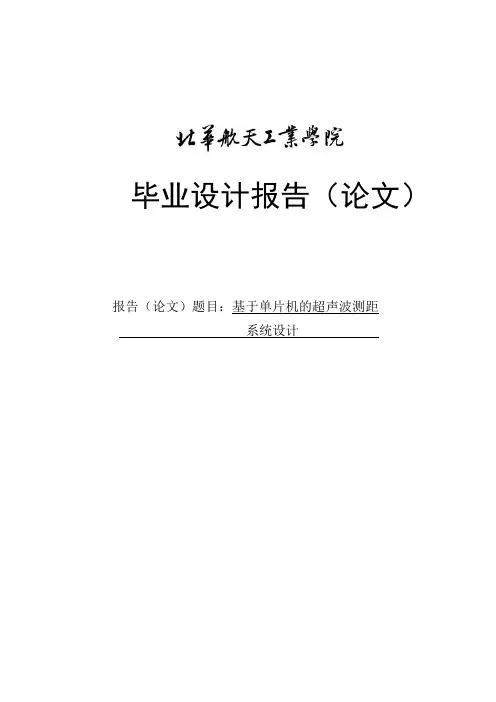 北華航天工業學院

毕业设计报告（论文）

报告（论文）题目：基于单片机的超声波测距系统设计